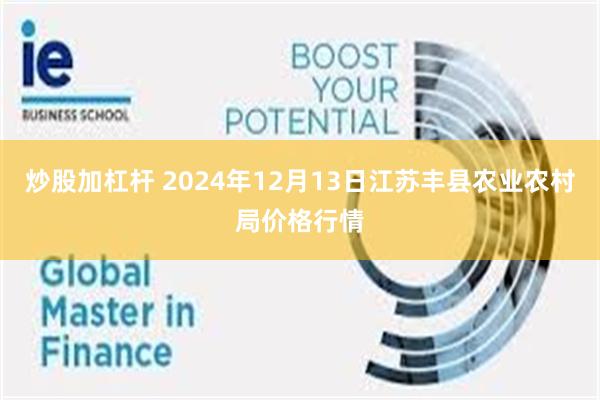 ie
BUSINESS SCHOOL

BOOST YOUR POTENTIAL

炒股加杠杆 2024年12月13日江苏丰县农业农村局价格行情

Global Master in Finance